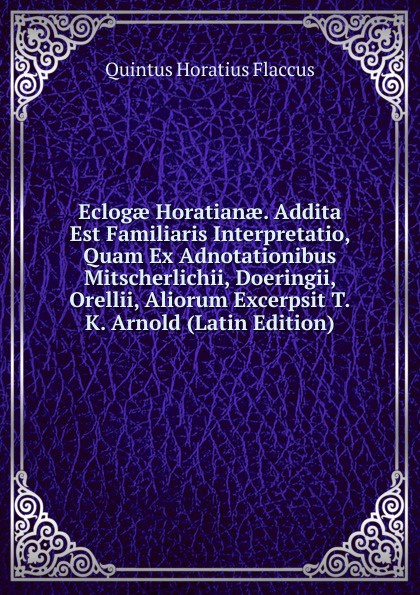 Quintus Horatius Flaccus

Eclogæ Horatianæ. Addita Est Familiaris Interpretatio, Quam Ex Adnotationibus Mitscherlichii, Doeringii, Orellii, Aliorum Excerpsit T. K. Arnold (Latin Edition)